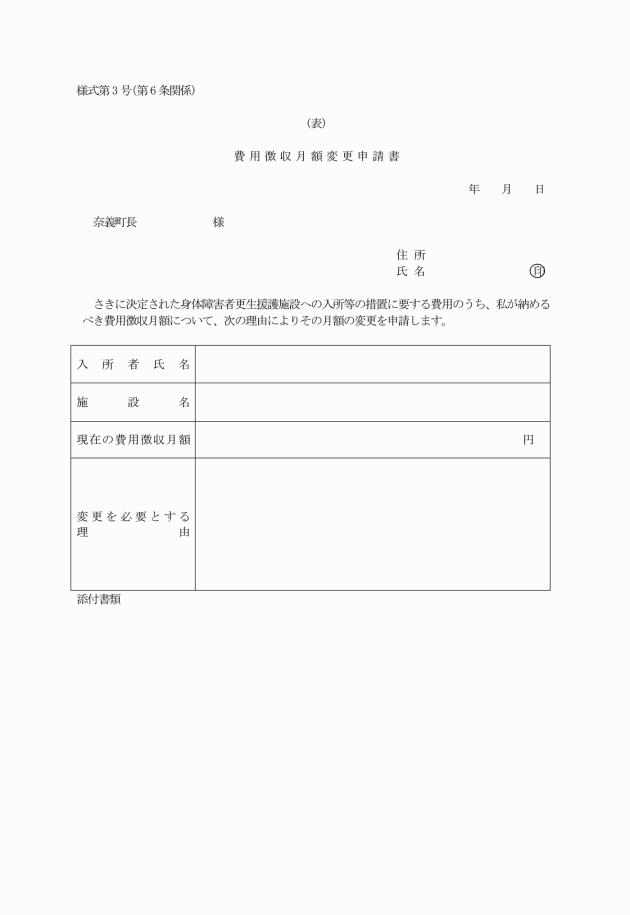 様式第３号(第６条関係)

(表)

費用徴収月額変更申請書

年　月　日

奈義町長　　　　様

住所
氏名　　　　　印

さきに決定された身体障害者更生援護施設への入所等の措置に要する費用のうち、私が納めるべき費用徴収月額について、次の理由によりその月額の変更を申請します。

| 入所者氏名 | |
|---|---|
| 施設名 | |
| 現在の費用徴収月額 | 円 |
| 変更を必要とする理由 | |

添付書類